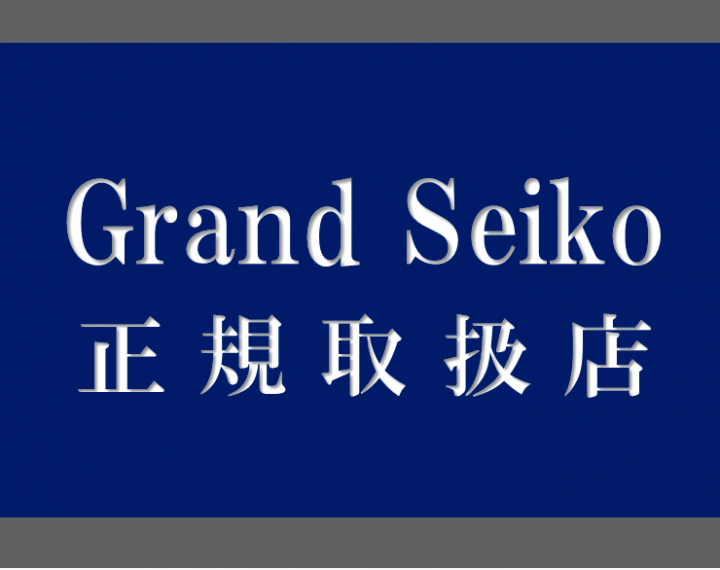 Grand Seiko
正規取扱店